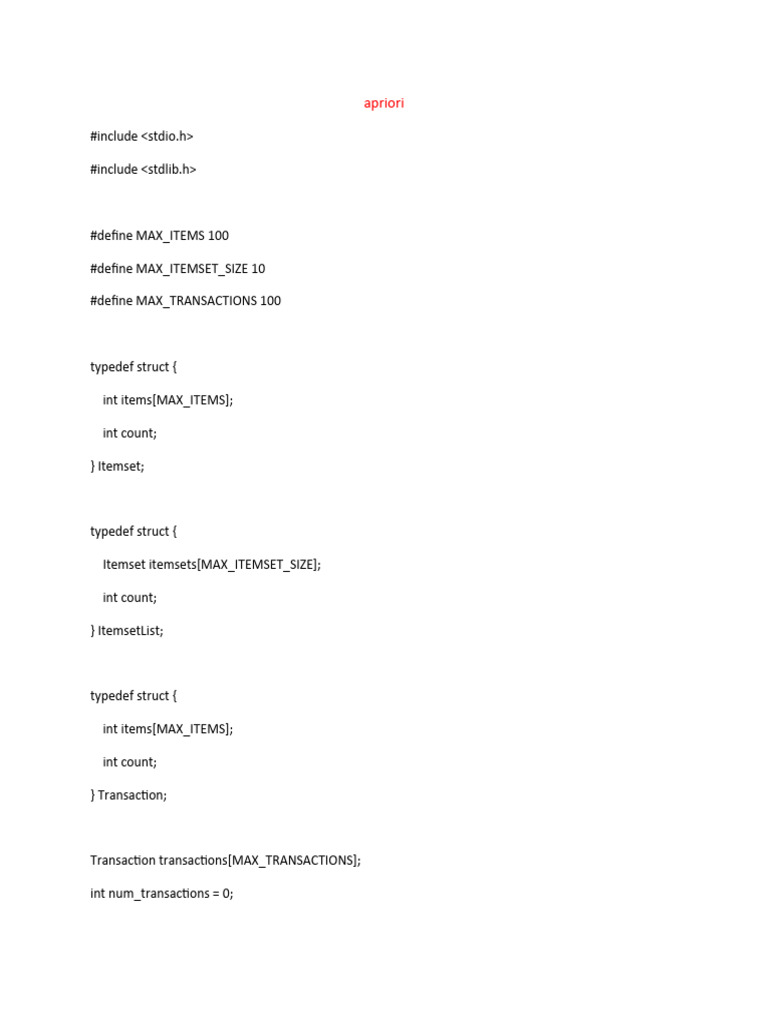 apriori

#include <stdio.h>

#include <stdlib.h>

#define MAX_ITEMS 100

#define MAX_ITEMSET_SIZE 10

#define MAX_TRANSACTIONS 100

typedef struct {

int items[MAX_ITEMS];

int count;

} Itemset;

typedef struct {

Itemset itemsets[MAX_ITEMSET_SIZE];

int count;

} ItemsetList;

typedef struct {

int items[MAX_ITEMS];

int count;

} Transaction;

Transaction transactions[MAX_TRANSACTIONS];

int num_transactions = 0;